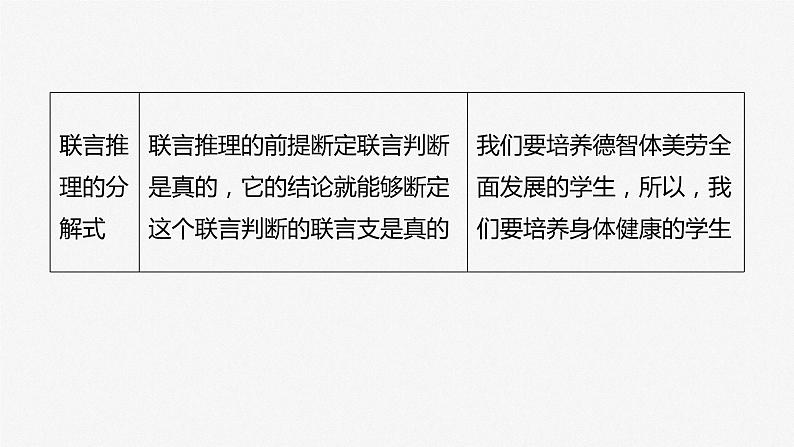 | 联言推理的分解式 | 联言推理的前提断定联言判断是真的，它的结论就能够断定这个联言判断的联言支是真的 | 我们要培养德智体美劳全面发展的学生，所以，我们要培养身体健康的学生 |
|---|---|---|